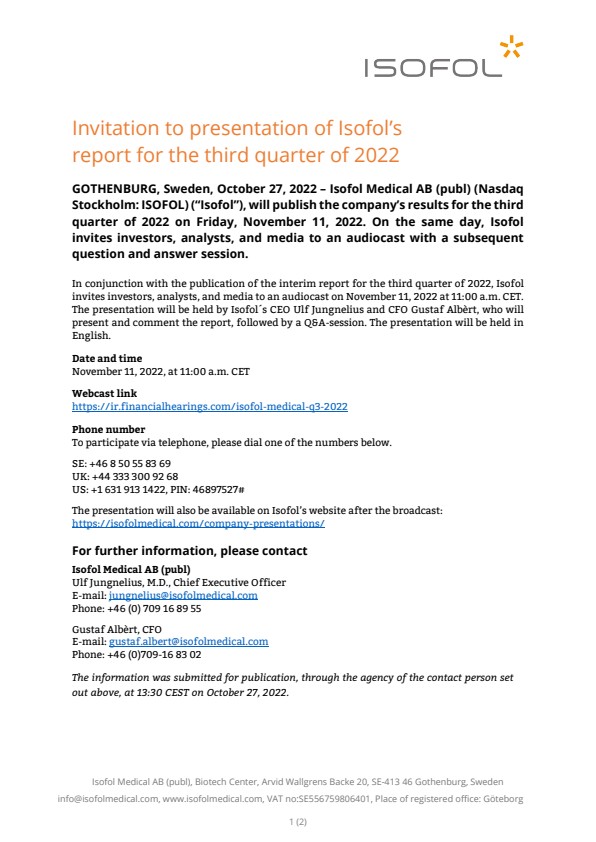 ISOFOL

Invitation to presentation of Isofol's report for the third quarter of 2022

GOTHENBURG, Sweden, October 27, 2022 – Isofol Medical AB (publ) (Nasdaq Stockholm: ISOFOL) ("Isofol"), will publish the company's results for the third quarter of 2022 on Friday, November 11, 2022. On the same day, Isofol invites investors, analysts, and media to an audiocast with a subsequent question and answer session.

In conjunction with the publication of the interim report for the third quarter of 2022, Isofol invites investors, analysts, and media to an audiocast on November 11, 2022 at 11:00 a.m. CET. The presentation will be held by Isofol´s CEO Ulf Jungnelius and CFO Gustaf Albèrt, who will present and comment the report, followed by a Q&A-session. The presentation will be held in English.

Date and time
November 11, 2022, at 11:00 a.m. CET

Webcast link
https://ir.financialhearings.com/isofol-medical-q3-2022

Phone number
To participate via telephone, please dial one of the numbers below.

SE: +46 8 50 55 83 69
UK: +44 333 300 92 68
US: +1 631 913 1422, PIN: 46897527#

The presentation will also be available on Isofol's website after the broadcast:
https://isofolmedical.com/company-presentations/

For further information, please contact
Isofol Medical AB (publ)
Ulf Jungnelius, M.D., Chief Executive Officer
E-mail: jungnelius@isofolmedical.com
Phone: +46 (0) 709 16 89 55

Gustaf Albèrt, CFO
E-mail: gustaf.albert@isofolmedical.com
Phone: +46 (0)709-16 83 02

The information was submitted for publication, through the agency of the contact person set out above, at 13:30 CEST on October 27, 2022.

Isofol Medical AB (publ), Biotech Center, Arvid Wallgrens Backe 20, SE-413 46 Gothenburg, Sweden
info@isofolmedical.com, www.isofolmedical.com, VAT no:SE556759806401, Place of registered office: Göteborg

1 (2)